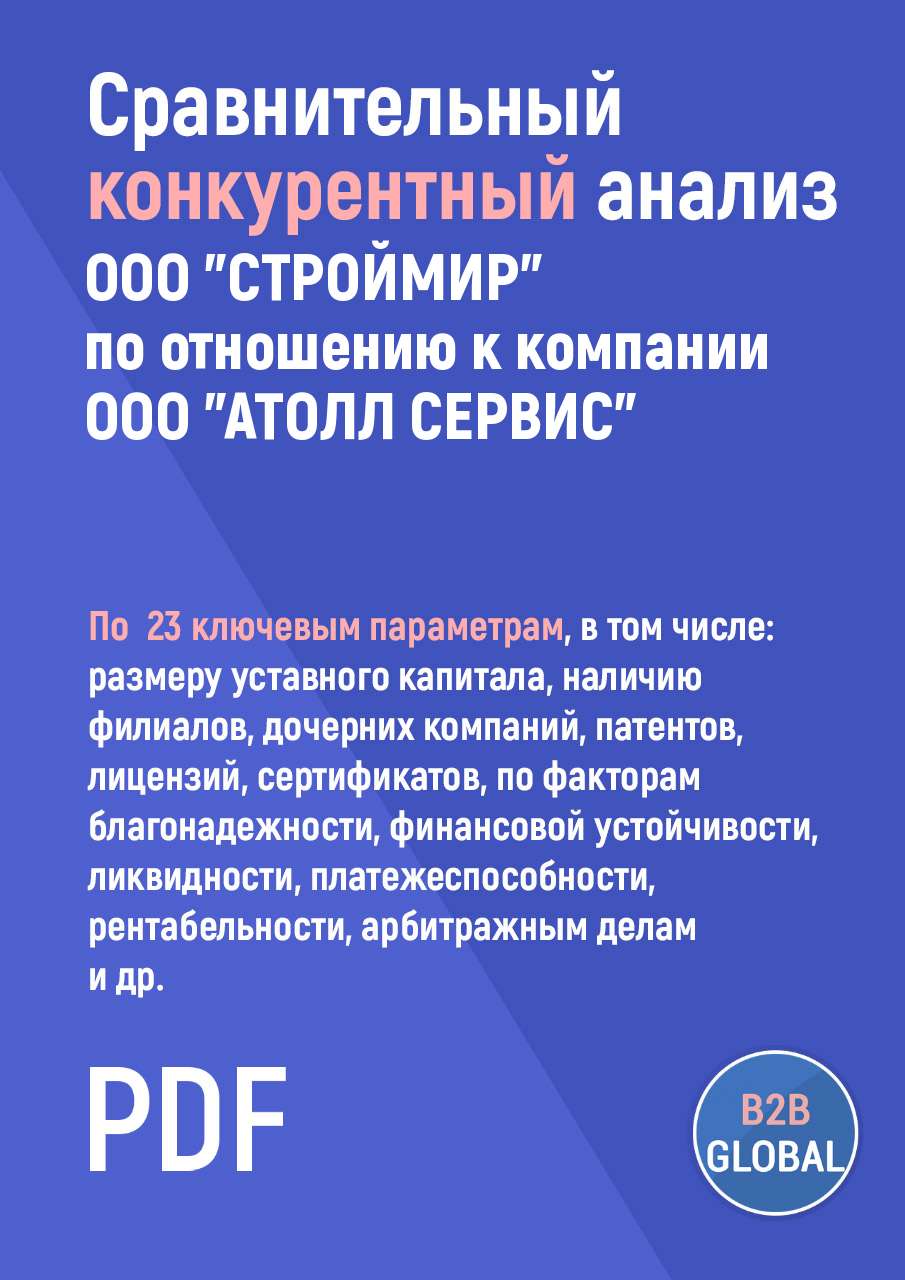 Сравнительный конкурентный анализ ООО "СТРОЙМИР" по отношению к компании ООО "АТОЛЛ СЕРВИС"

По 23 ключевым параметрам, в том числе: размеру уставного капитала, наличию филиалов, дочерних компаний, патентов, лицензий, сертификатов, по факторам благонадежности, финансовой устойчивости, ликвидности, платежеспособности, рентабельности, арбитражным делам и др.

PDF

B2B GLOBAL